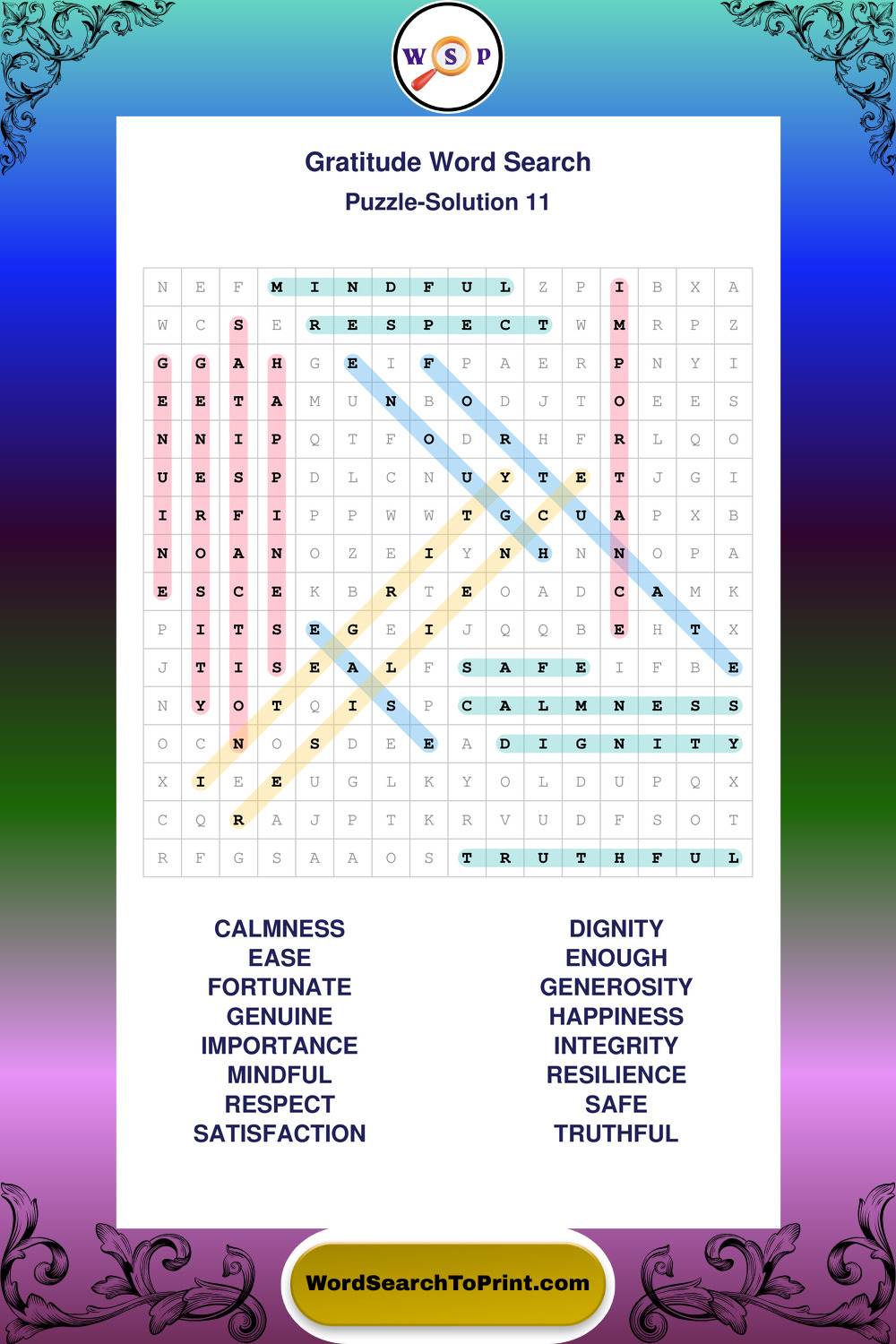 W S P

Gratitude Word Search

Puzzle-Solution 11

| N | E | F | M | I | N | D | F | U | L | Z | P | I | B | X | A |
|---|---|---|---|---|---|---|---|---|---|---|---|---|---|---|---|
| W | C | S | E | R | E | S | P | E | C | T | W | M | R | P | Z |
| G | G | A | H | G | E | I | F | P | A | E | R | P | N | Y | I |
| E | E | T | A | M | U | N | B | O | D | J | T | O | E | E | S |
| N | N | I | P | Q | T | F | O | D | R | H | F | R | L | Q | O |
| U | E | S | P | D | L | C | N | U | Y | T | E | T | J | G | I |
| I | R | F | I | P | P | W | W | T | G | C | U | A | P | X | B |
| N | O | A | N | O | Z | E | I | Y | N | H | N | N | O | P | A |
| E | S | C | E | K | B | R | T | E | O | A | D | C | A | M | K |
| P | I | T | S | E | G | E | I | J | Q | Q | B | E | H | T | X |
| J | T | I | S | E | A | L | F | S | A | F | E | I | F | B | E |
| N | Y | O | T | Q | I | S | P | C | A | L | M | N | E | S | S |
| O | C | N | O | S | D | E | E | A | D | I | G | N | I | T | Y |
| X | I | E | E | U | G | L | K | Y | O | L | D | U | P | Q | X |
| C | Q | R | A | J | P | T | K | R | V | U | D | F | S | O | T |
| R | F | G | S | A | A | O | S | T | R | U | T | H | F | U | L |

CALMNESS
EASE
FORTUNATE
GENUINE
IMPORTANCE
MINDFUL
RESPECT
SATISFACTION

DIGNITY
ENOUGH
GENEROSITY
HAPPINESS
INTEGRITY
RESILIENCE
SAFE
TRUTHFUL

WordSearchToPrint.com